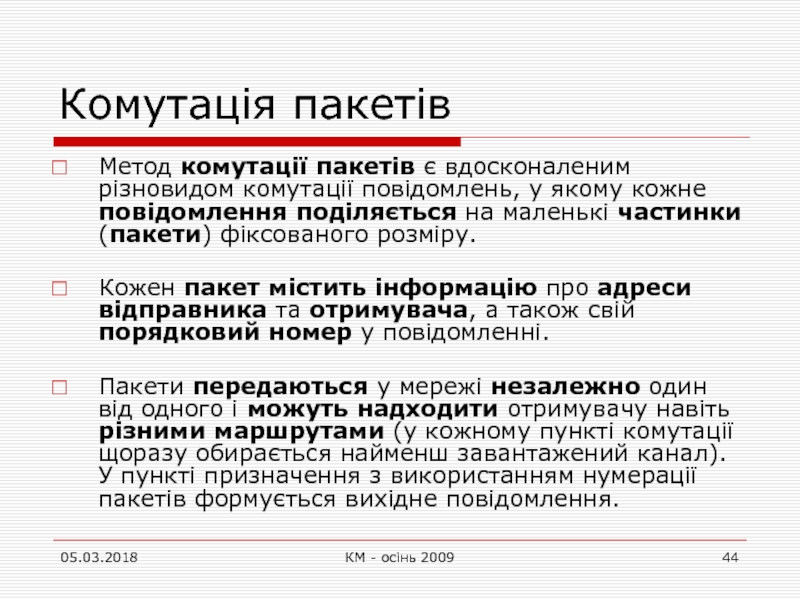 Комутація пакетів

Метод комутації пакетів є вдосконаленим різновидом комутації повідомлень, у якому кожне повідомлення поділяється на маленькі частинки (пакети) фіксованого розміру.

Кожен пакет містить інформацію про адреси відправника та отримувача, а також свій порядковий номер у повідомленні.

Пакети передаються у мережі незалежно один від одного і можуть надходити отримувачу навіть різними маршрутами (у кожному пункті комутації щоразу обирається найменш завантажений канал). У пункті призначення з використанням нумерації пакетів формується вихідне повідомлення.

05.03.2018 КМ - осінь 2009 44